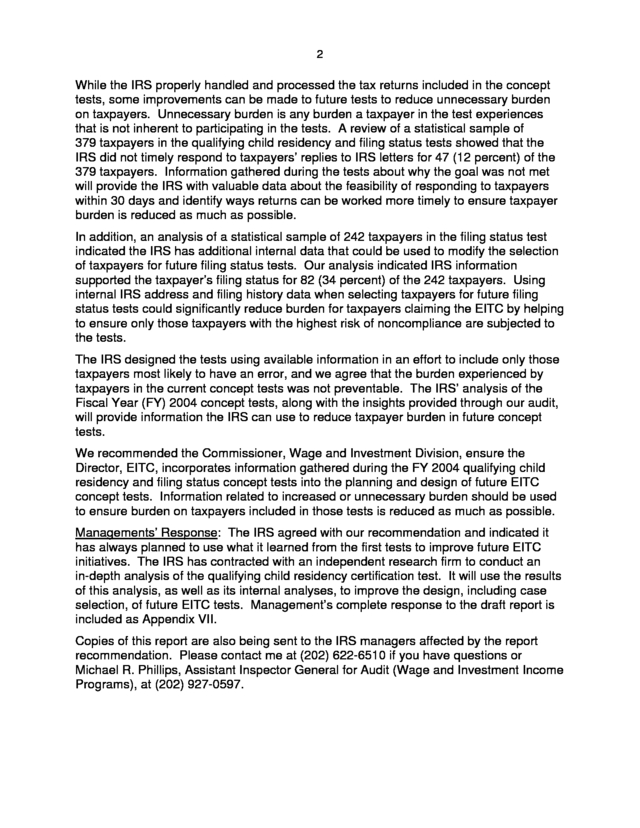 2

While the IRS properly handled and processed the tax returns included in the concept tests, some improvements can be made to future tests to reduce unnecessary burden on taxpayers. Unnecessary burden is any burden a taxpayer in the test experiences that is not inherent to participating in the tests. A review of a statistical sample of 379 taxpayers in the qualifying child residency and filing status tests showed that the IRS did not timely respond to taxpayers' replies to IRS letters for 47 (12 percent) of the 379 taxpayers. Information gathered during the tests about why the goal was not met will provide the IRS with valuable data about the feasibility of responding to taxpayers within 30 days and identify ways returns can be worked more timely to ensure taxpayer burden is reduced as much as possible.

In addition, an analysis of a statistical sample of 242 taxpayers in the filing status test indicated the IRS has additional internal data that could be used to modify the selection of taxpayers for future filing status tests. Our analysis indicated IRS information supported the taxpayer's filing status for 82 (34 percent) of the 242 taxpayers. Using internal IRS address and filing history data when selecting taxpayers for future filing status tests could significantly reduce burden for taxpayers claiming the EITC by helping to ensure only those taxpayers with the highest risk of noncompliance are subjected to the tests.

The IRS designed the tests using available information in an effort to include only those taxpayers most likely to have an error, and we agree that the burden experienced by taxpayers in the current concept tests was not preventable. The IRS' analysis of the Fiscal Year (FY) 2004 concept tests, along with the insights provided through our audit, will provide information the IRS can use to reduce taxpayer burden in future concept tests.

We recommended the Commissioner, Wage and Investment Division, ensure the Director, EITC, incorporates information gathered during the FY 2004 qualifying child residency and filing status concept tests into the planning and design of future EITC concept tests. Information related to increased or unnecessary burden should be used to ensure burden on taxpayers included in those tests is reduced as much as possible.

Managements' Response: The IRS agreed with our recommendation and indicated it has always planned to use what it learned from the first tests to improve future EITC initiatives. The IRS has contracted with an independent research firm to conduct an in-depth analysis of the qualifying child residency certification test. It will use the results of this analysis, as well as its internal analyses, to improve the design, including case selection, of future EITC tests. Management's complete response to the draft report is included as Appendix VII.

Copies of this report are also being sent to the IRS managers affected by the report recommendation. Please contact me at (202) 622-6510 if you have questions or Michael R. Phillips, Assistant Inspector General for Audit (Wage and Investment Income Programs), at (202) 927-0597.